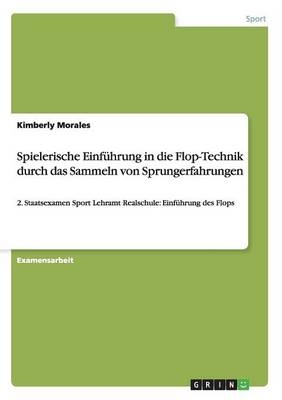 Sport

Kimberly Morales

Spielerische Einführung in die Flop-Technik durch das Sammeln von Sprungerfahrungen

2. Staatsexamen Sport Lehramt Realschule: Einführung des Flops

Examensarbeit

GRIN